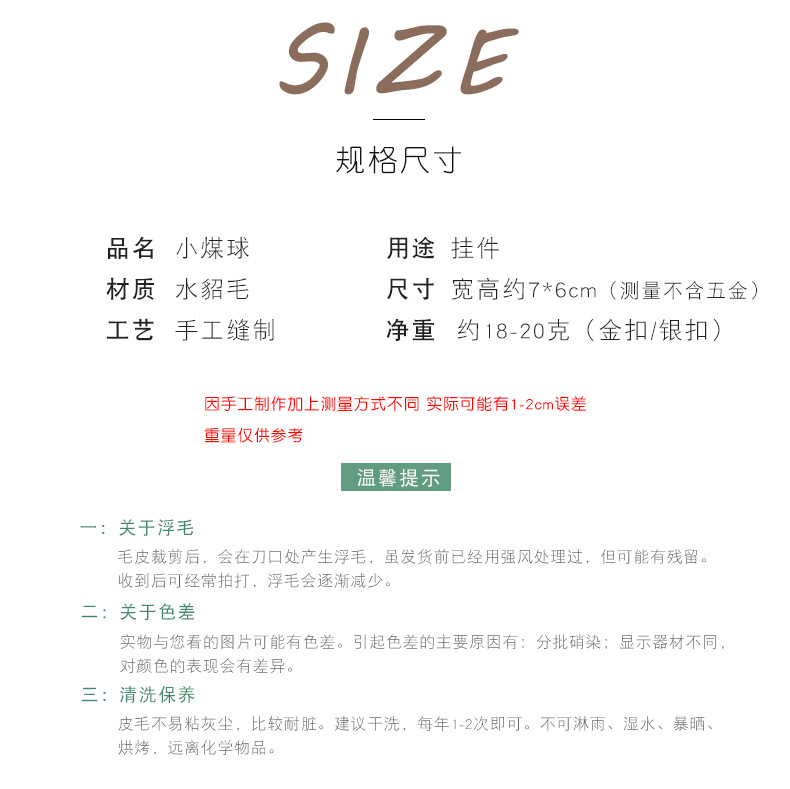 SIZE

规格尺寸

品名 小煤球

材质 水貂毛

工艺 手工缝制

用途 挂件

尺寸 宽高约7*6cm（测量不含五金）

净重 约18-20克（金扣/银扣）

因手工制作加上测量方式不同 实际可能有1-2cm误差

重量仅供参考

温馨提示

一：关于浮毛

毛皮裁剪后，会在刀口处产生浮毛，虽发货前已经用强风处理过，但可能有残留。收到后可经常拍打，浮毛会逐渐减少。

二：关于色差

实物与您看的图片可能有色差。引起色差的主要原因有：分批硝染；显示器材不同，对颜色的表现会有差异。

三：清洗保养

皮毛不易粘灰尘，比较耐脏。建议干洗，每年1-2次即可。不可淋雨、湿水、暴晒、烘烤，远离化学物品。